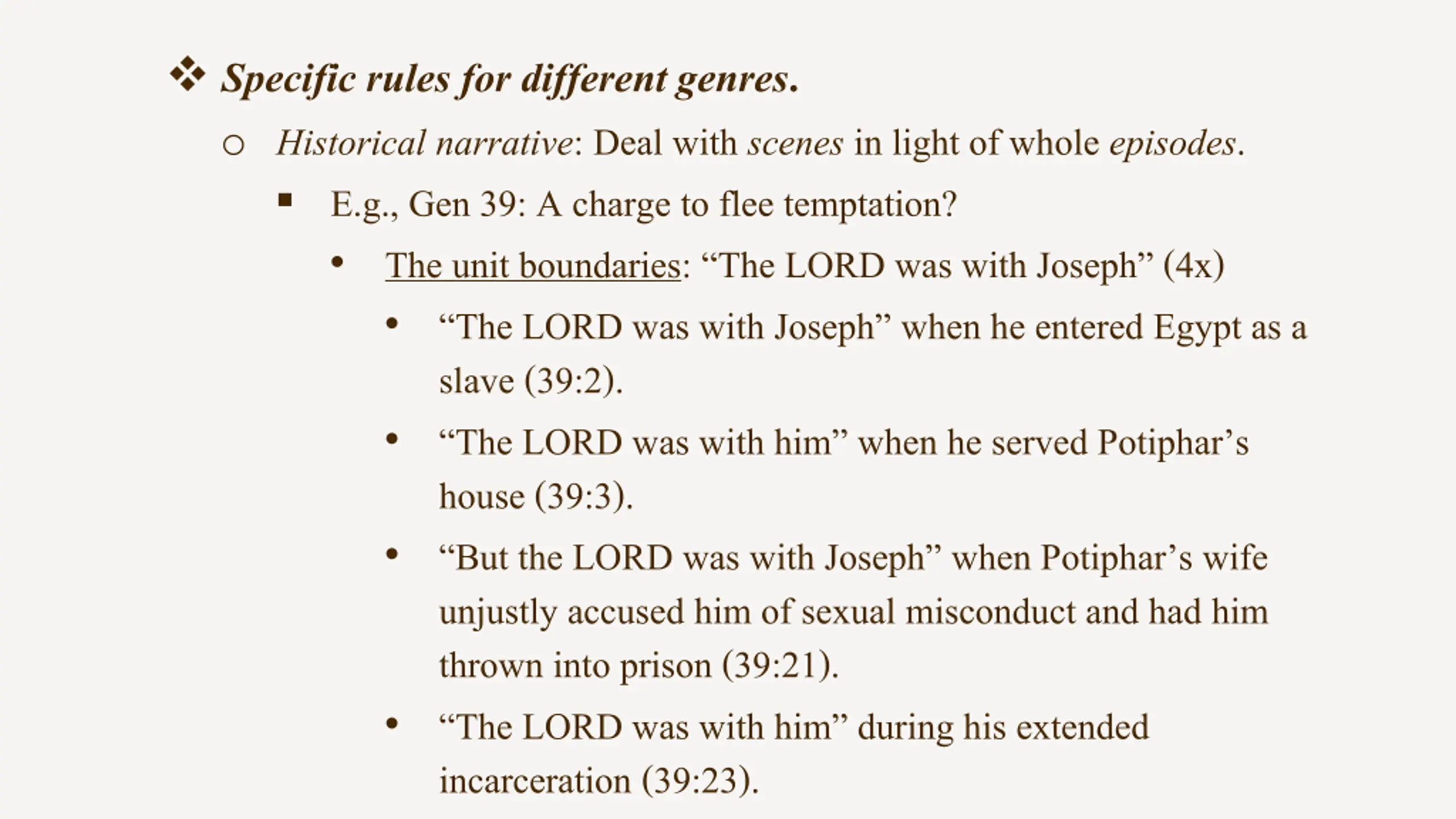 ❖ Specific rules for different genres.

○ Historical narrative: Deal with scenes in light of whole episodes.

▪ E.g., Gen 39: A charge to flee temptation?

• The unit boundaries: “The LORD was with Joseph” (4x)

• “The LORD was with Joseph” when he entered Egypt as a slave (39:2).

• “The LORD was with him” when he served Potiphar’s house (39:3).

• “But the LORD was with Joseph” when Potiphar’s wife unjustly accused him of sexual misconduct and had him thrown into prison (39:21).

• “The LORD was with him” during his extended incarceration (39:23).